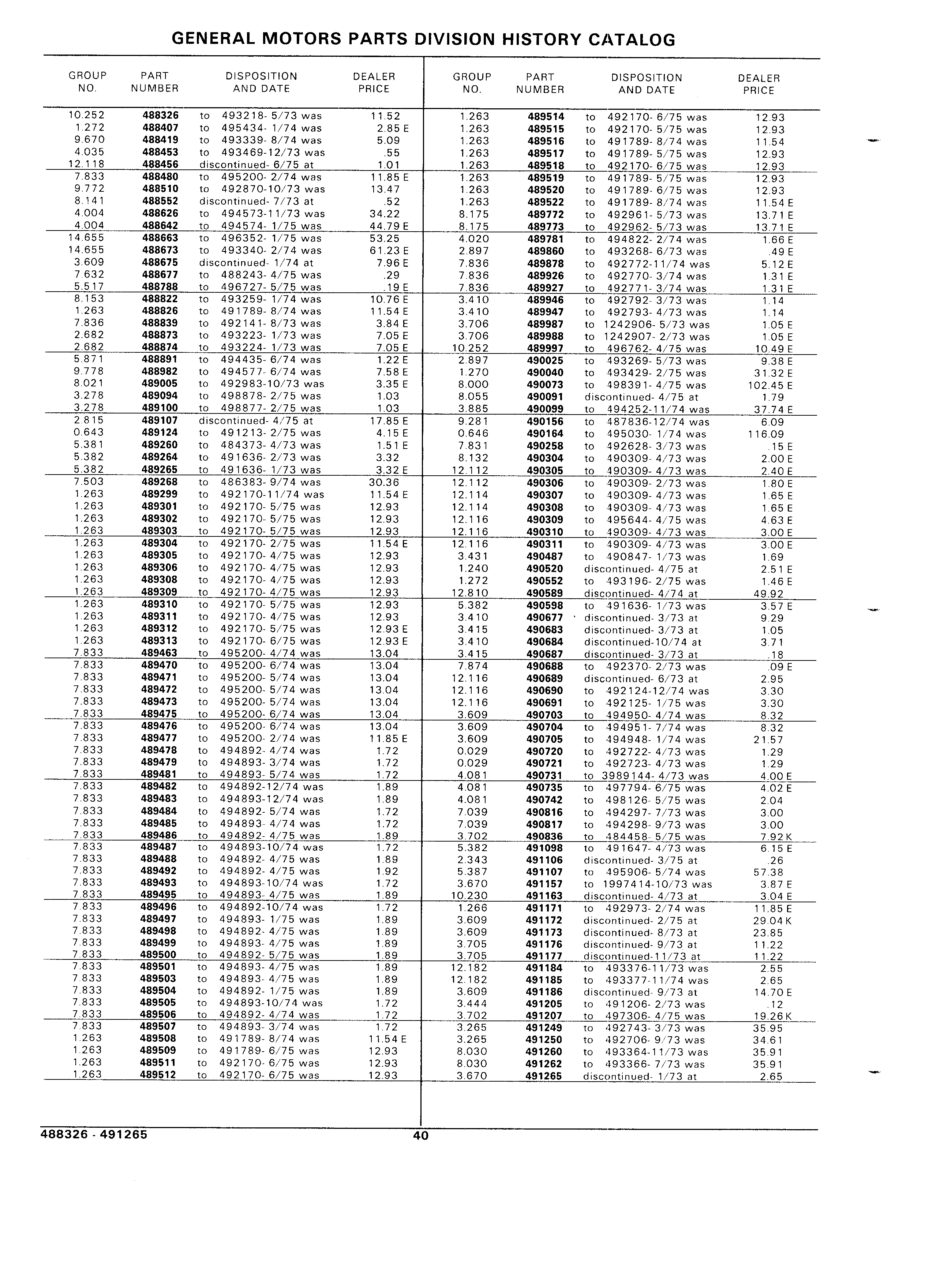 GENERAL MOTORS PARTS DIVISION HISTORY CATALOG

| GROUP NO. | PART NUMBER | DISPOSITION AND DATE | DEALER PRICE |
|---|---|---|---|
| 10.252 | 488326 | to 493218- 5/73 was | 11.52 |
| 1.272 | 488407 | to 495434- 1/74 was | 2.85 E |
| 9.670 | 488419 | to 493339- 8/74 was | 5.09 |
| 4.035 | 488453 | to 493469-12/73 was | .55 |
| 12.118 | 488456 | discontinued- 6/75 at | 1.01 |
| 7.833 | 488480 | to 495200- 2/74 was | 11.85 E |
| 9.772 | 488510 | to 492870-10/73 was | 13.47 |
| 8.141 | 488552 | discontinued- 7/73 at | .52 |
| 4.004 | 488626 | to 494573-11/73 was | 34.22 |
| 4.004 | 488642 | to 494574- 1/75 was | 44.79 E |
| 14.655 | 488663 | to 496352- 1/75 was | 53.25 |
| 14.655 | 488673 | to 493340- 2/74 was | 61.23 E |
| 3.609 | 488675 | discontinued- 1/74 at | 7.96 E |
| 7.632 | 488677 | to 488243- 4/75 was | .29 |
| 5.517 | 488788 | to 496727- 5/75 was | .19 E |
| 8.153 | 488822 | to 493259- 1/74 was | 10.76 E |
| 1.263 | 488826 | to 491789- 8/74 was | 11.54 E |
| 7.836 | 488839 | to 492141- 8/73 was | 3.84 E |
| 2.682 | 488873 | to 493223- 1/73 was | 7.05 E |
| 2.682 | 488874 | to 493224- 1/73 was | 7.05 E |
| 5.871 | 488891 | to 494435- 6/74 was | 1.22 E |
| 9.778 | 488982 | to 494577- 6/74 was | 7.58 E |
| 8.021 | 489005 | to 492983-10/73 was | 3.35 E |
| 3.278 | 489094 | to 498878- 2/75 was | 1.03 |
| 3.278 | 489100 | to 498877- 2/75 was | 1.03 |
| 2.815 | 489107 | discontinued- 4/75 at | 17.85 E |
| 0.643 | 489124 | to 491213- 2/75 was | 4.15 E |
| 5.381 | 489260 | to 484373- 4/73 was | 1.51 E |
| 5.382 | 489264 | to 491636- 2/73 was | 3.32 |
| 5.382 | 489265 | to 491636- 1/73 was | 3.32 E |
| 7.503 | 489268 | to 486383- 9/74 was | 30.36 |
| 1.263 | 489299 | to 492170-11/74 was | 11.54 E |
| 1.263 | 489301 | to 492170- 5/75 was | 12.93 |
| 1.263 | 489302 | to 492170- 5/75 was | 12.93 |
| 1.263 | 489303 | to 492170- 5/75 was | 12.93 |
| 1.263 | 489304 | to 492170- 2/75 was | 11.54 E |
| 1.263 | 489305 | to 492170- 4/75 was | 12.93 |
| 1.263 | 489306 | to 492170- 4/75 was | 12.93 |
| 1.263 | 489308 | to 492170- 4/75 was | 12.93 |
| 1.263 | 489309 | to 492170- 4/75 was | 12.93 |
| 1.263 | 489310 | to 492170- 5/75 was | 12.93 |
| 1.263 | 489311 | to 492170- 4/75 was | 12.93 |
| 1.263 | 489312 | to 492170- 5/75 was | 12.93 E |
| 1.263 | 489313 | to 492170- 6/75 was | 12.93 E |
| 7.833 | 489463 | to 495200- 4/74 was | 13.04 |
| 7.833 | 489470 | to 495200- 6/74 was | 13.04 |
| 7.833 | 489471 | to 495200- 5/74 was | 13.04 |
| 7.833 | 489472 | to 495200- 5/74 was | 13.04 |
| 7.833 | 489473 | to 495200- 5/74 was | 13.04 |
| 7.833 | 489475 | to 495200- 6/74 was | 13.04 |
| 7.833 | 489476 | to 495200- 6/74 was | 13.04 |
| 7.833 | 489477 | to 495200- 2/74 was | 11.85 E |
| 7.833 | 489478 | to 494892- 4/74 was | 1.72 |
| 7.833 | 489479 | to 494893- 3/74 was | 1.72 |
| 7.833 | 489481 | to 494893- 5/74 was | 1.72 |
| 7.833 | 489482 | to 494892-12/74 was | 1.89 |
| 7.833 | 489483 | to 494893-12/74 was | 1.89 |
| 7.833 | 489484 | to 494892- 5/74 was | 1.72 |
| 7.833 | 489485 | to 494893- 4/74 was | 1.72 |
| 7.833 | 489486 | to 494892- 4/75 was | 1.89 |
| 7.833 | 489487 | to 494893-10/74 was | 1.72 |
| 7.833 | 489488 | to 494892- 4/75 was | 1.89 |
| 7.833 | 489492 | to 494892- 4/75 was | 1.92 |
| 7.833 | 489493 | to 494893-10/74 was | 1.72 |
| 7.833 | 489495 | to 494893- 4/75 was | 1.89 |
| 7.833 | 489496 | to 494892-10/74 was | 1.72 |
| 7.833 | 489497 | to 494893- 1/75 was | 1.89 |
| 7.833 | 489498 | to 494892- 4/75 was | 1.89 |
| 7.833 | 489499 | to 494893- 4/75 was | 1.89 |
| 7.833 | 489500 | to 494892- 5/75 was | 1.89 |
| 7.833 | 489501 | to 494893- 4/75 was | 1.89 |
| 7.833 | 489503 | to 494893- 4/75 was | 1.89 |
| 7.833 | 489504 | to 494892- 1/75 was | 1.89 |
| 7.833 | 489505 | to 494893-10/74 was | 1.72 |
| 7.833 | 489506 | to 494892- 4/74 was | 1.72 |
| 7.833 | 489507 | to 494893- 3/74 was | 1.72 |
| 1.263 | 489508 | to 491789- 8/74 was | 11.54 E |
| 1.263 | 489509 | to 491789- 6/75 was | 12.93 |
| 1.263 | 489511 | to 492170- 6/75 was | 12.93 |
| 1.263 | 489512 | to 492170- 6/75 was | 12.93 |

| GROUP NO. | PART NUMBER | DISPOSITION AND DATE | DEALER PRICE |
|---|---|---|---|
| 1.263 | 489514 | to 492170- 6/75 was | 12.93 |
| 1.263 | 489515 | to 492170- 5/75 was | 12.93 |
| 1.263 | 489516 | to 491789- 8/74 was | 11.54 |
| 1.263 | 489517 | to 491789- 5/75 was | 12.93 |
| 1.263 | 489518 | to 492170- 6/75 was | 12.93 |
| 1.263 | 489519 | to 491789- 5/75 was | 12.93 |
| 1.263 | 489520 | to 491789- 6/75 was | 12.93 |
| 1.263 | 489522 | to 491789- 8/74 was | 11.54 E |
| 8.175 | 489772 | to 492961- 5/73 was | 13.71 E |
| 8.175 | 489773 | to 492962- 5/73 was | 13.71 E |
| 4.020 | 489781 | to 494822- 2/74 was | 1.66 E |
| 2.897 | 489860 | to 493268- 6/73 was | .49 E |
| 7.836 | 489878 | to 492772-11/74 was | 5.12 E |
| 7.836 | 489926 | to 492770- 3/74 was | 1.31 E |
| 7.836 | 489927 | to 492771- 3/74 was | 1.31 E |
| 3.410 | 489946 | to 492792- 3/73 was | 1.14 |
| 3.410 | 489947 | to 492793- 4/73 was | 1.14 |
| 3.706 | 489987 | to 1242906- 5/73 was | 1.05 E |
| 3.706 | 489988 | to 1242907- 2/73 was | 1.05 E |
| 10.252 | 489997 | to 496762- 4/75 was | 10.49 E |
| 2.897 | 490025 | to 493269- 5/73 was | 9.38 E |
| 1.270 | 490040 | to 493429- 2/75 was | 31.32 E |
| 8.000 | 490073 | to 498391- 4/75 was | 102.45 E |
| 8.055 | 490091 | discontinued- 4/75 at | 1.79 |
| 3.885 | 490099 | to 494252-11/74 was | 37.74 E |
| 9.281 | 490156 | to 487836-12/74 was | 6.09 |
| 0.646 | 490164 | to 495030- 1/74 was | 116.09 |
| 7.831 | 490258 | to 492628- 3/73 was | .15 E |
| 8.132 | 490304 | to 490309- 4/73 was | 2.00 E |
| 12.112 | 490305 | to 490309- 4/73 was | 2.40 E |
| 12.112 | 490306 | to 490309- 2/73 was | 1.80 E |
| 12.114 | 490307 | to 490309- 4/73 was | 1.65 E |
| 12.114 | 490308 | to 490309- 4/73 was | 1.65 E |
| 12.116 | 490309 | to 495644- 4/75 was | 4.63 E |
| 12.116 | 490310 | to 490309- 4/73 was | 3.00 E |
| 12.116 | 490311 | to 490309- 4/73 was | 3.00 E |
| 3.431 | 490487 | to 490847- 1/73 was | 1.69 |
| 1.240 | 490520 | discontinued- 4/75 at | 2.51 E |
| 1.272 | 490552 | to 493196- 2/75 was | 1.46 E |
| 12.810 | 490589 | discontinued- 4/74 at | 49.92 |
| 5.382 | 490598 | to 491636- 1/73 was | 3.57 E |
| 3.410 | 490677 | discontinued- 3/73 at | 9.29 |
| 3.415 | 490683 | discontinued- 3/73 at | 1.05 |
| 3.410 | 490684 | discontinued-10/74 at | 3.71 |
| 3.415 | 490687 | discontinued- 3/73 at | .18 |
| 7.874 | 490688 | to 492370- 2/73 was | .09 E |
| 12.116 | 490689 | discontinued- 6/73 at | 2.95 |
| 12.116 | 490690 | to 492124-12/74 was | 3.30 |
| 12.116 | 490691 | to 492125- 1/75 was | 3.30 |
| 3.609 | 490703 | to 494950- 4/74 was | 8.32 |
| 3.609 | 490704 | to 494951- 7/74 was | 8.32 |
| 3.609 | 490705 | to 494948- 1/74 was | 21.57 |
| 0.029 | 490720 | to 492722- 4/73 was | 1.29 |
| 0.029 | 490721 | to 492723- 4/73 was | 1.29 |
| 4.081 | 490731 | to 3989144- 4/73 was | 4.00 E |
| 4.081 | 490735 | to 497794- 6/75 was | 4.02 E |
| 4.081 | 490742 | to 498126- 5/75 was | 2.04 |
| 7.039 | 490816 | to 494297- 7/73 was | 3.00 |
| 7.039 | 490817 | to 494298- 9/73 was | 3.00 |
| 3.702 | 490836 | to 484458- 5/75 was | 7.92 K |
| 5.382 | 491098 | to 491647- 4/73 was | 6.15 E |
| 2.343 | 491106 | discontinued- 3/75 at | .26 |
| 5.387 | 491107 | to 495906- 5/74 was | 57.38 |
| 3.670 | 491157 | to 1997414-10/73 was | 3.87 E |
| 10.230 | 491163 | discontinued- 4/73 at | 3.04 E |
| 1.266 | 491171 | to 492973- 2/74 was | 11.85 E |
| 3.609 | 491172 | discontinued- 2/75 at | 29.04 K |
| 3.609 | 491173 | discontinued- 8/73 at | 23.85 |
| 3.705 | 491176 | discontinued- 9/73 at | 11.22 |
| 3.705 | 491177 | discontinued-11/73 at | 11.22 |
| 12.182 | 491184 | to 493376-11/73 was | 2.55 |
| 12.182 | 491185 | to 493377-11/74 was | 2.65 |
| 3.609 | 491186 | discontinued- 9/73 at | 14.70 E |
| 3.444 | 491205 | to 491206- 2/73 was | .12 |
| 3.702 | 491207 | to 497306- 4/75 was | 19.26 K |
| 3.265 | 491249 | to 492743- 3/73 was | 35.95 |
| 3.265 | 491250 | to 492706- 9/73 was | 34.61 |
| 8.030 | 491260 | to 493364-11/73 was | 35.91 |
| 8.030 | 491262 | to 493366- 7/73 was | 35.91 |
| 3.670 | 491265 | discontinued- 1/73 at | 2.65 |

488326 - 491265 40